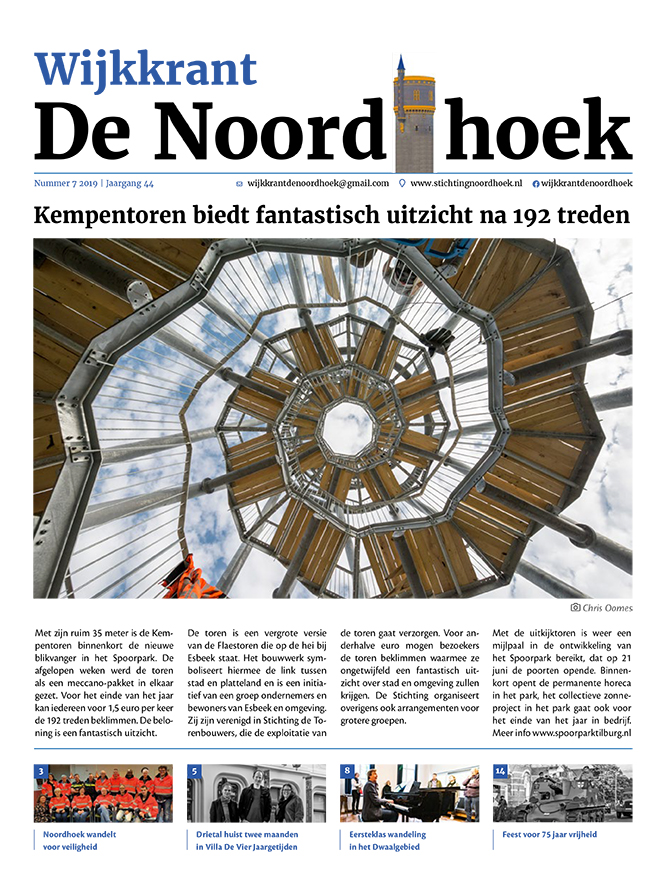 Wijkkrant
De Noord hoek

Nummer 7 2019 | Jaargang 44

wijkkrantdenoordhoek@gmail.com

www.stichtingnoordhoek.nl

wijkkrantdenoordhoek

Kempentoren biedt fantastisch uitzicht na 192 treden

Chris Oomes

Met zijn ruim 35 meter is de Kempentoren binnenkort de nieuwe blikvanger in het Spoorpark. De afgelopen weken werd de toren als een meccano-pakket in elkaar gezet. Voor het einde van het jaar kan iedereen voor 1,5 euro per keer de 192 treden beklimmen. De beloning is een fantastisch uitzicht.

De toren is een vergrote versie van de Flaestoren die op de hei bij Esbeek staat. Het bouwwerk symboliseert hiermee de link tussen stad en platteland en is een initiatief van een groep ondernemers en bewoners van Esbeek en omgeving. Zij zijn verenigd in Stichting de Torenbouwers, die de exploitatie van de toren gaat verzorgen. Voor anderhalve euro mogen bezoekers de toren beklimmen waarmee ze ongetwijfeld een fantastisch uitzicht over stad en omgeving zullen krijgen. De Stichting organiseert overigens ook arrangementen voor grotere groepen.

Met de uitkijktoren is weer een mijlpaal in de ontwikkeling van het Spoorpark bereikt, dat op 21 juni de poorten opende. Binnenkort opent de permanente horeca in het park, het collectieve zonneproject in het park gaat ook voor het einde van het jaar in bedrijf. Meer info www.spoorparktilburg.nl

3
Noordhoek wandelt voor veiligheid

5
Drietal huist twee maanden in Villa De Vier Jaargetijden

8
Eersteklas wandeling in het Dwaalgebied

14
Feest voor 75 jaar vrijheid